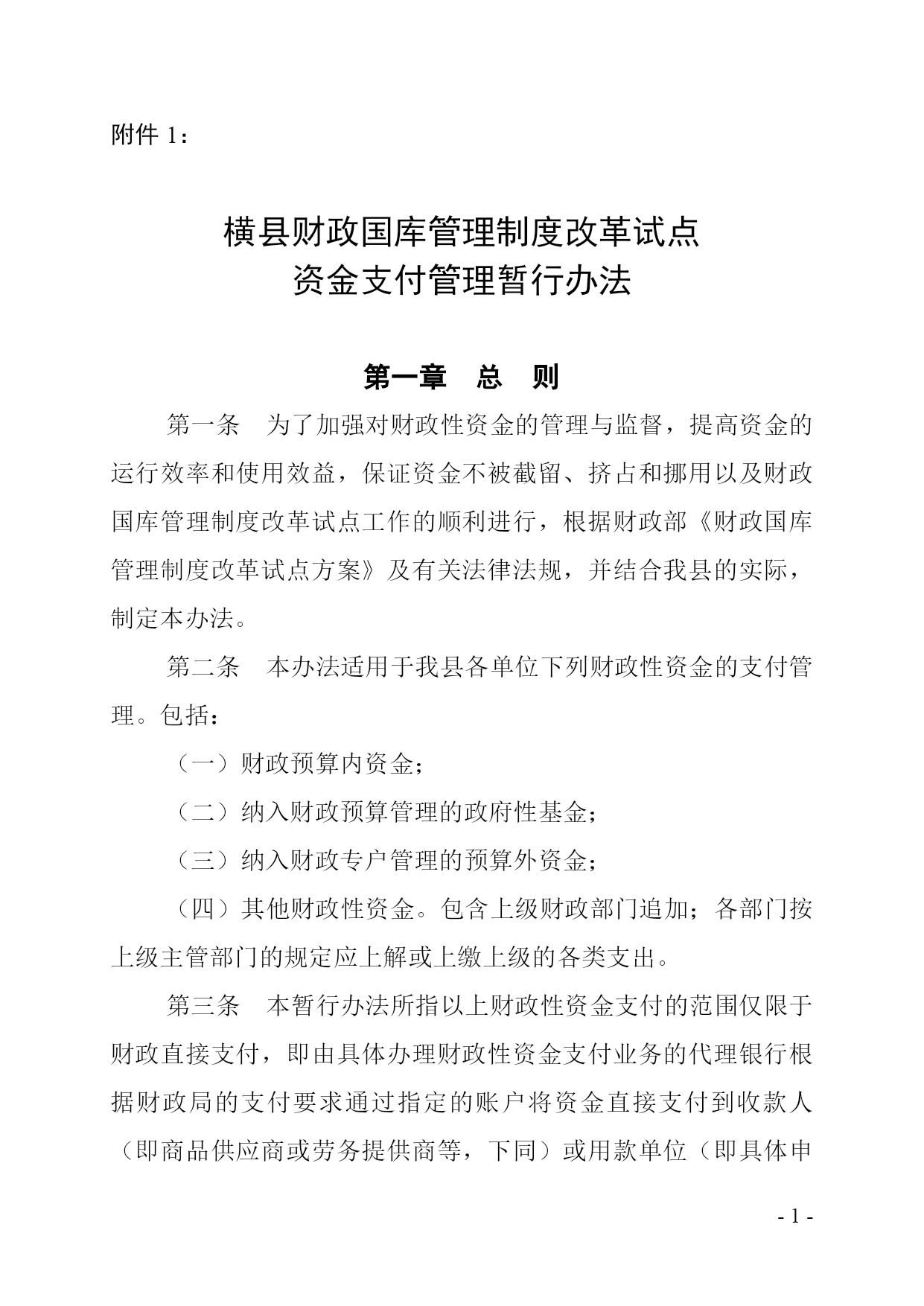 附件 1：

横县财政国库管理制度改革试点
资金支付管理暂行办法

第一章　总　则

第一条　为了加强对财政性资金的管理与监督，提高资金的运行效率和使用效益，保证资金不被截留、挤占和挪用以及财政国库管理制度改革试点工作的顺利进行，根据财政部《财政国库管理制度改革试点方案》及有关法律法规，并结合我县的实际，制定本办法。

第二条　本办法适用于我县各单位下列财政性资金的支付管理。包括：

（一）财政预算内资金；

（二）纳入财政预算管理的政府性基金；

（三）纳入财政专户管理的预算外资金；

（四）其他财政性资金。包含上级财政部门追加；各部门按上级主管部门的规定应上解或上缴上级的各类支出。

第三条　本暂行办法所指以上财政性资金支付的范围仅限于财政直接支付，即由具体办理财政性资金支付业务的代理银行根据财政局的支付要求通过指定的账户将资金直接支付到收款人（即商品供应商或劳务提供商等，下同）或用款单位（即具体申

- 1 -